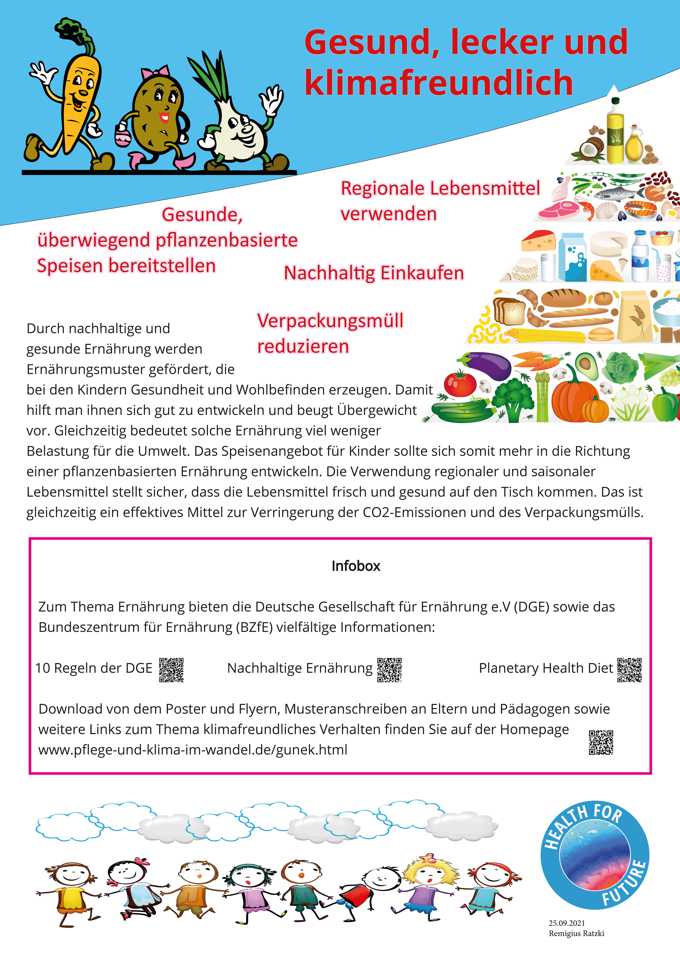 Gesund, lecker und klimafreundlich

Gesunde, überwiegend pflanzenbasierte Speisen bereitstellen

Regionale Lebensmittel verwenden

Nachhaltig Einkaufen

Verpackungsmüll reduzieren

Durch nachhaltige und gesunde Ernährung werden Ernährungsmuster gefördert, die bei den Kindern Gesundheit und Wohlbefinden erzeugen. Damit hilft man ihnen sich gut zu entwickeln und beugt Übergewicht vor. Gleichzeitig bedeutet solche Ernährung viel weniger Belastung für die Umwelt. Das Speisenangebot für Kinder sollte sich somit mehr in die Richtung einer pflanzenbasierten Ernährung entwickeln. Die Verwendung regionaler und saisonaler Lebensmittel stellt sicher, dass die Lebensmittel frisch und gesund auf den Tisch kommen. Das ist gleichzeitig ein effektives Mittel zur Verringerung der CO2-Emissionen und des Verpackungsmülls.

Infobox

Zum Thema Ernährung bieten die Deutsche Gesellschaft für Ernährung e.V (DGE) sowie das Bundeszentrum für Ernährung (BZfE) vielfältige Informationen:

10 Regeln der DGE

Nachhaltige Ernährung

Planetary Health Diet

Download von dem Poster und Flyern, Musteranschreiben an Eltern und Pädagogen sowie weitere Links zum Thema klimafreundliches Verhalten finden Sie auf der Homepage www.pflege-und-klima-im-wandel.de/gunek.html

HEALTH FOR FUTURE

25.09.2021
Remigius Ratzki